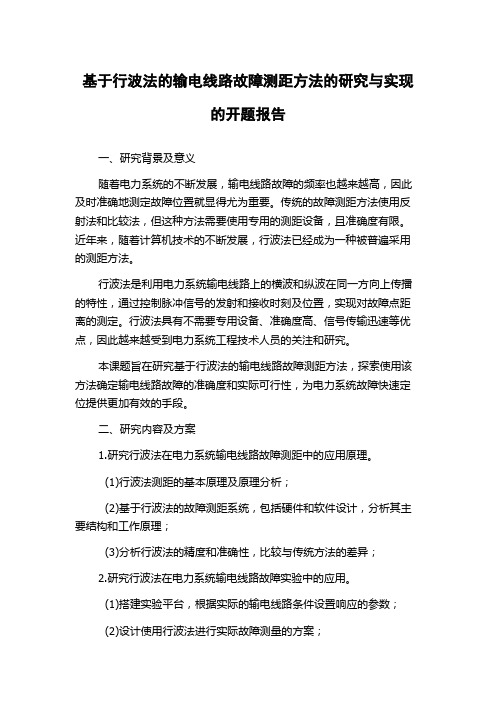 基于行波法的输电线路故障测距方法的研究与实现的开题报告

一、研究背景及意义

随着电力系统的不断发展，输电线路故障的频率也越来越高，因此及时准确地测定故障位置就显得尤为重要。传统的故障测距方法使用反射法和比较法，但这种方法需要使用专用的测距设备，且准确度有限。近年来，随着计算机技术的不断发展，行波法已经成为一种被普遍采用的测距方法。

行波法是利用电力系统输电线路上的横波和纵波在同一方向上传播的特性，通过控制脉冲信号的发射和接收时刻及位置，实现对故障点距离的测定。行波法具有不需要专用设备、准确度高、信号传输迅速等优点，因此越来越受到电力系统工程技术人员的关注和研究。

本课题旨在研究基于行波法的输电线路故障测距方法，探索使用该方法确定输电线路故障的准确度和实际可行性，为电力系统故障快速定位提供更加有效的手段。

二、研究内容及方案

1.研究行波法在电力系统输电线路故障测距中的应用原理。

(1)行波法测距的基本原理及原理分析；

(2)基于行波法的故障测距系统，包括硬件和软件设计，分析其主要结构和工作原理；

(3)分析行波法的精度和准确性，比较与传统方法的差异；

2.研究行波法在电力系统输电线路故障实验中的应用。

(1)搭建实验平台，根据实际的输电线路条件设置响应的参数；

(2)设计使用行波法进行实际故障测量的方案；